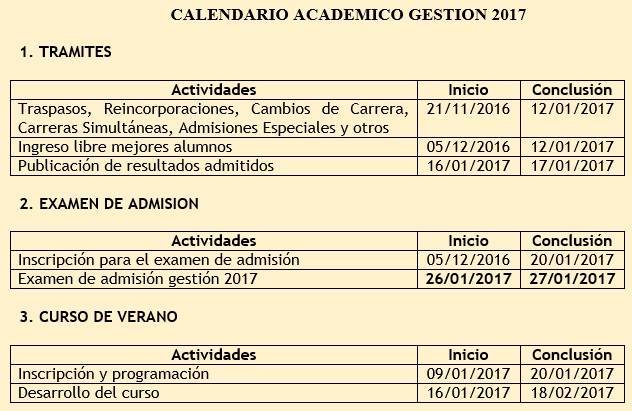 CALENDARIO ACADEMICO GESTION 2017

1. TRAMITES

| Actividades | Inicio | Conclusión |
|---|---|---|
| Traspasos, Reincorporaciones, Cambios de Carrera, Carreras Simultáneas, Admisiones Especiales y otros | 21/11/2016 | 12/01/2017 |
| Ingreso libre mejores alumnos | 05/12/2016 | 12/01/2017 |
| Publicación de resultados admitidos | 16/01/2017 | 17/01/2017 |

2. EXAMEN DE ADMISION

| Actividades | Inicio | Conclusión |
|---|---|---|
| Inscripción para el examen de admisión | 05/12/2016 | 20/01/2017 |
| Examen de admisión gestión 2017 | **26/01/2017** | **27/01/2017** |

3. CURSO DE VERANO

| Actividades | Inicio | Conclusión |
|---|---|---|
| Inscripción y programación | 09/01/2017 | 20/01/2017 |
| Desarrollo del curso | 16/01/2017 | 18/02/2017 |